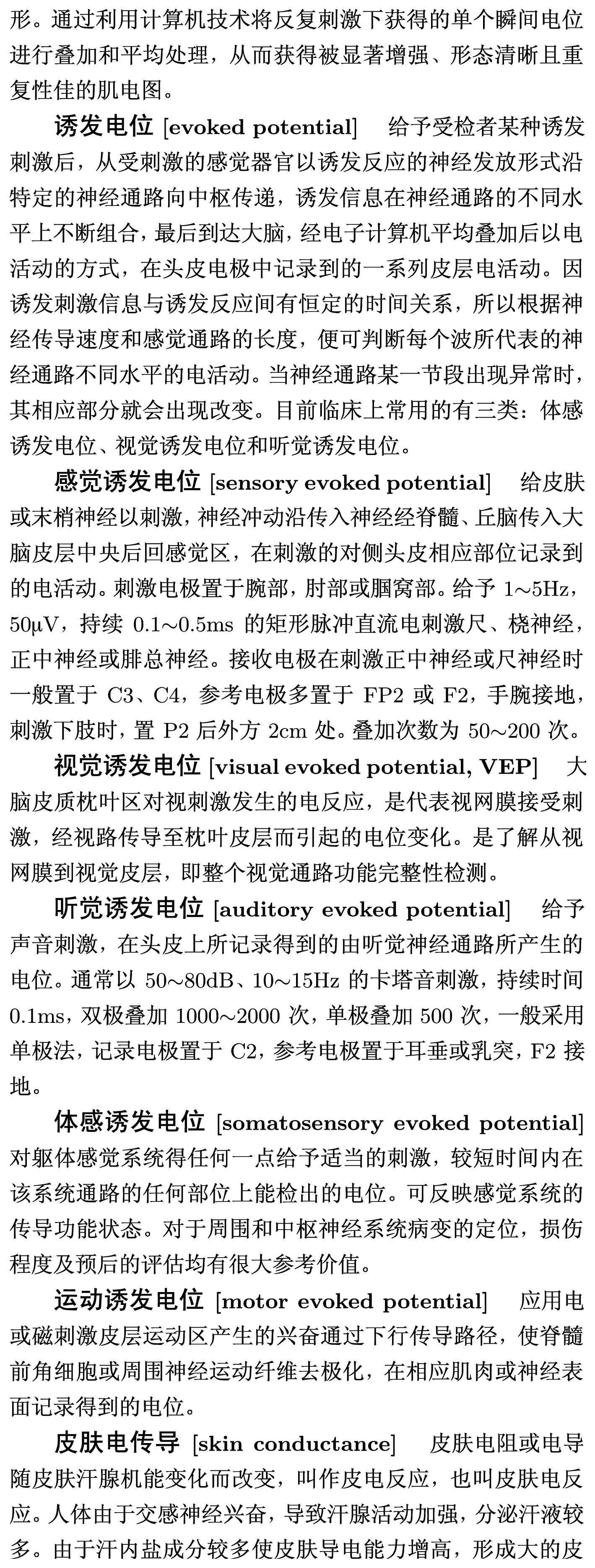 形。通过利用计算机技术将反复刺激下获得的单个瞬间电位进行叠加和平均处理，从而获得被显著增强、形态清晰且重复性佳的肌电图。

诱发电位 [evoked potential] 给予受检者某种诱发刺激后，从受刺激的感觉器官以诱发反应的神经发放形式沿特定的神经通路向中枢传递，诱发信息在神经通路的不同水平上不断组合，最后到达大脑，经电子计算机平均叠加后以电活动的方式，在头皮电极中记录到的一系列皮层电活动。因诱发刺激信息与诱发反应间有恒定的时间关系，所以根据神经传导速度和感觉通路的长度，便可判断每个波所代表的神经通路不同水平的电活动。当神经通路某一节段出现异常时，其相应部分就会出现改变。目前临床上常用的有三类：体感诱发电位、视觉诱发电位和听觉诱发电位。

感觉诱发电位 [sensory evoked potential] 给皮肤或末梢神经以刺激，神经冲动沿传入神经经脊髓、丘脑传入大脑皮层中央后回感觉区，在刺激的对侧头皮相应部位记录到的电活动。刺激电极置于腕部，肘部或腘窝部。给予 1～5Hz，50μV，持续 0.1～0.5ms 的矩形脉冲直流电刺激尺、桡神经，正中神经或腓总神经。接收电极在刺激正中神经或尺神经时一般置于 C3、C4，参考电极多置于 FP2 或 F2，手腕接地，刺激下肢时，置 P2 后外方 2cm 处。叠加次数为 50～200 次。

视觉诱发电位 [visual evoked potential, VEP] 大脑皮质枕叶区对视刺激发生的电反应，是代表视网膜接受刺激，经视路传导至枕叶皮层而引起的电位变化。是了解从视网膜到视觉皮层，即整个视觉通路功能完整性检测。

听觉诱发电位 [auditory evoked potential] 给予声音刺激，在头皮上所记录得到的由听觉神经通路所产生的电位。通常以 50～80dB、10～15Hz 的卡塔音刺激，持续时间 0.1ms，双极叠加 1000～2000 次，单极叠加 500 次，一般采用单极法，记录电极置于 C2，参考电极置于耳垂或乳突，F2 接地。

体感诱发电位 [somatosensory evoked potential] 对躯体感觉系统得任何一点给予适当的刺激，较短时间内在该系统通路的任何部位上能检出的电位。可反映感觉系统的传导功能状态。对于周围和中枢神经系统病变的定位，损伤程度及预后的评估均有很大参考价值。

运动诱发电位 [motor evoked potential] 应用电或磁刺激皮层运动区产生的兴奋通过下行传导路径，使脊髓前角细胞或周围神经运动纤维去极化，在相应肌肉或神经表面记录得到的电位。

皮肤电传导 [skin conductance] 皮肤电阻或电导随皮肤汗腺机能变化而改变，叫作皮电反应，也叫皮肤电反应。人体由于交感神经兴奋，导致汗腺活动加强，分泌汗液较多。由于汗内盐成分较多使皮肤导电能力增高，形成大的皮